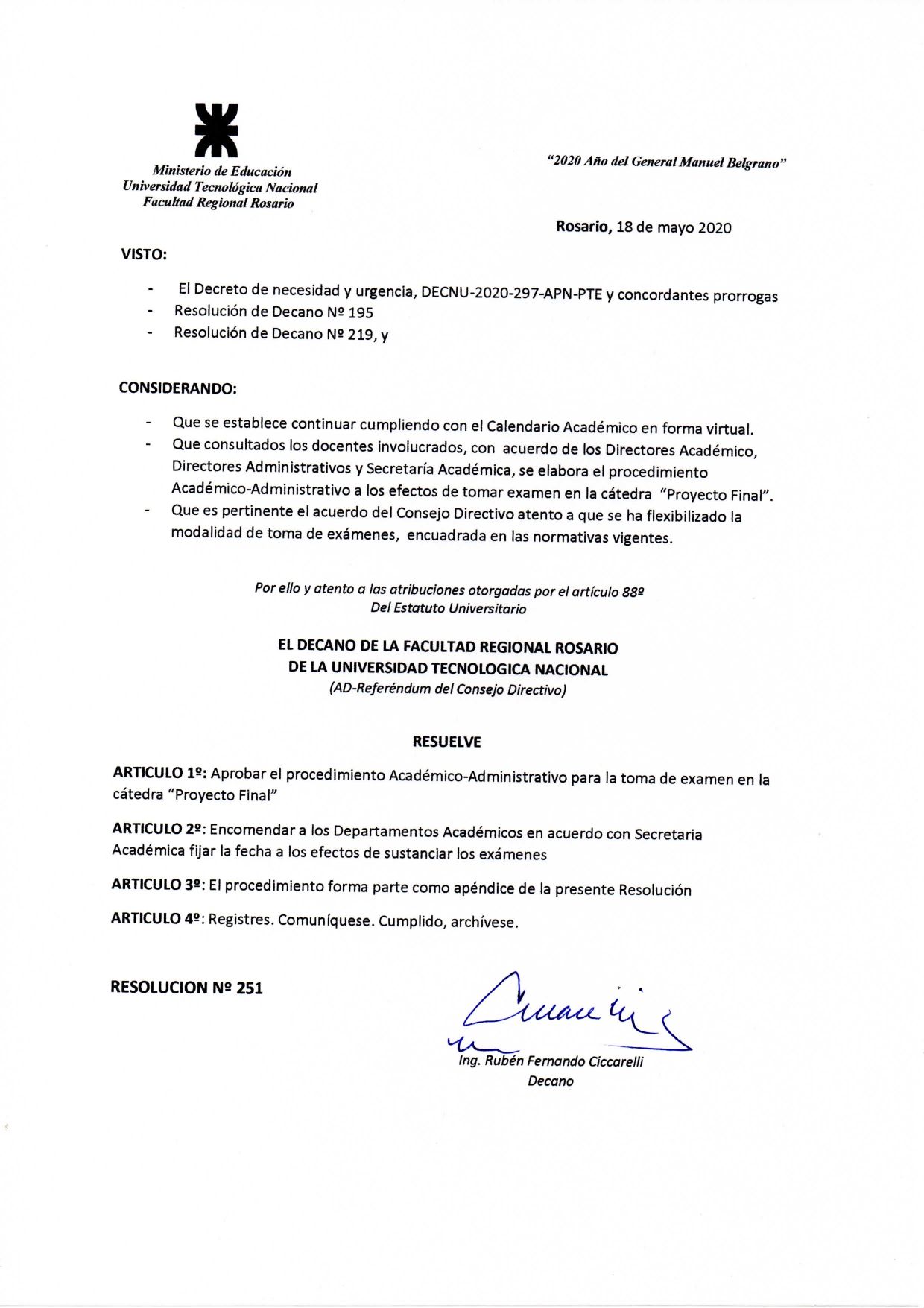 Ministerio de Educación
Universidad Tecnológica Nacional
Facultad Regional Rosario

"2020 Año del General Manuel Belgrano"

Rosario, 18 de mayo 2020

VISTO:

- El Decreto de necesidad y urgencia, DECNU-2020-297-APN-PTE y concordantes prorrogas
- Resolución de Decano Nº 195
- Resolución de Decano Nº 219, y

CONSIDERANDO:

- Que se establece continuar cumpliendo con el Calendario Académico en forma virtual.
- Que consultados los docentes involucrados, con acuerdo de los Directores Académico, Directores Administrativos y Secretaría Académica, se elabora el procedimiento Académico-Administrativo a los efectos de tomar examen en la cátedra "Proyecto Final".
- Que es pertinente el acuerdo del Consejo Directivo atento a que se ha flexibilizado la modalidad de toma de exámenes, encuadrada en las normativas vigentes.

Por ello y atento a las atribuciones otorgadas por el artículo 88º Del Estatuto Universitario

EL DECANO DE LA FACULTAD REGIONAL ROSARIO
DE LA UNIVERSIDAD TECNOLOGICA NACIONAL
(AD-Referéndum del Consejo Directivo)

RESUELVE

ARTICULO 1º: Aprobar el procedimiento Académico-Administrativo para la toma de examen en la cátedra "Proyecto Final"

ARTICULO 2º: Encomendar a los Departamentos Académicos en acuerdo con Secretaria Académica fijar la fecha a los efectos de sustanciar los exámenes

ARTICULO 3º: El procedimiento forma parte como apéndice de la presente Resolución

ARTICULO 4º: Registres. Comuníquese. Cumplido, archívese.

RESOLUCION Nº 251

Ing. Rubén Fernando Ciccarelli
Decano